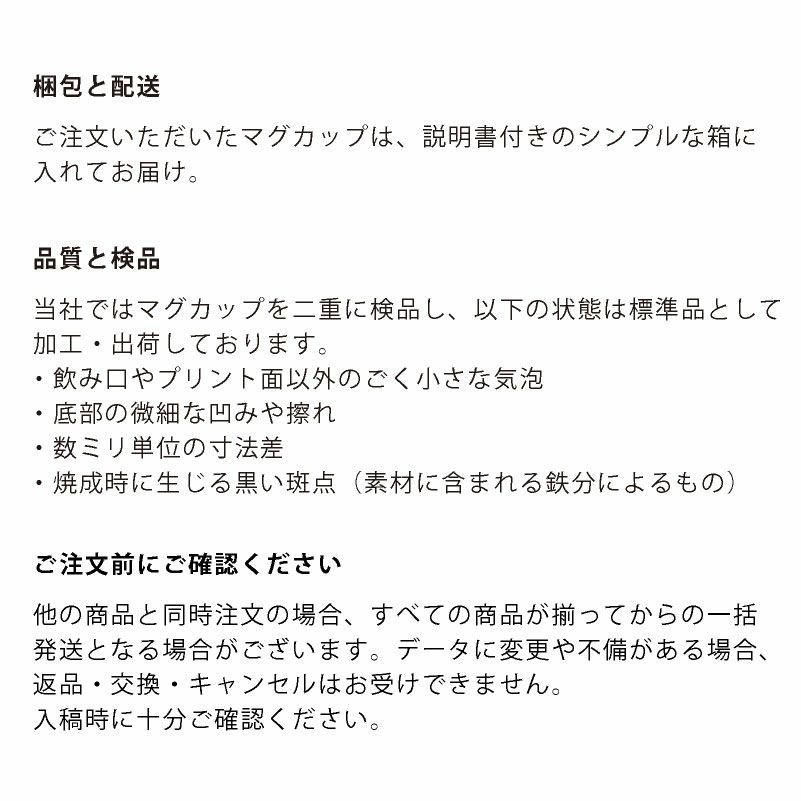 梱包と配送

ご注文いただいたマグカップは、説明書付きのシンプルな箱に入れてお届け。

品質と検品

当社ではマグカップを二重に検品し、以下の状態は標準品として加工・出荷しております。
・飲み口やプリント面以外のごく小さな気泡
・底部の微細な凹みや擦れ
・数ミリ単位の寸法差
・焼成時に生じる黒い斑点（素材に含まれる鉄分によるもの）

ご注文前にご確認ください

他の商品と同時注文の場合、すべての商品が揃ってからの一括発送となる場合がございます。データに変更や不備がある場合、返品・交換・キャンセルはお受けできません。
入稿時に十分ご確認ください。